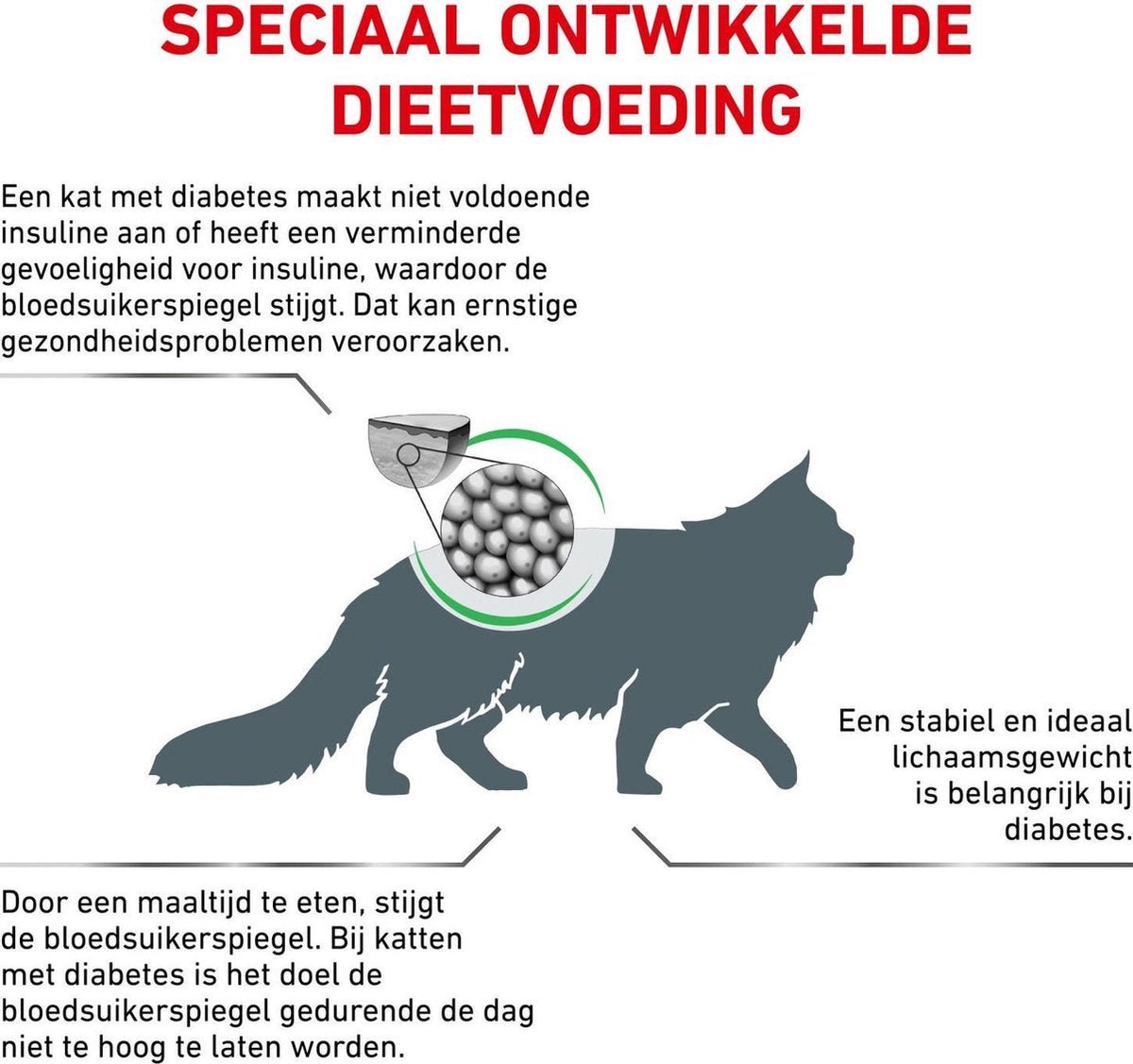 SPECIAAL ONTWIKKELDE DIEETVOEDING

Een kat met diabetes maakt niet voldoende insuline aan of heeft een verminderde gevoeligheid voor insuline, waardoor de bloedsuikerspiegel stijgt. Dat kan ernstige gezondheidsproblemen veroorzaken.

Een stabiel en ideaal lichaamsgewicht is belangrijk bij diabetes.

Door een maaltijd te eten, stijgt de bloedsuikerspiegel. Bij katten met diabetes is het doel de bloedsuikerspiegel gedurende de dag niet te hoog te laten worden.